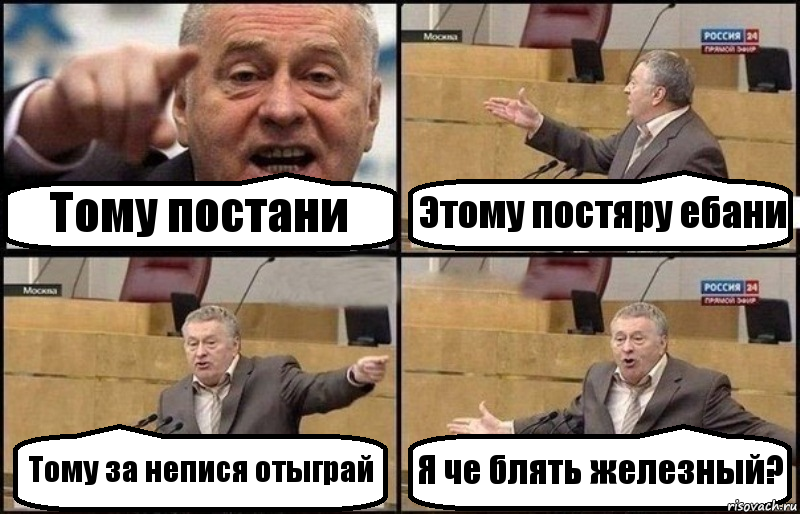 Тому постани

Москва

РОССИЯ 24
ПРЯМОЙ ЭФИР

Этому постяру ебани

Москва

Тому за непися отыграй

РОССИЯ 24
ПРЯМОЙ ЭФИР

Я че блять железный?

risovach.ru